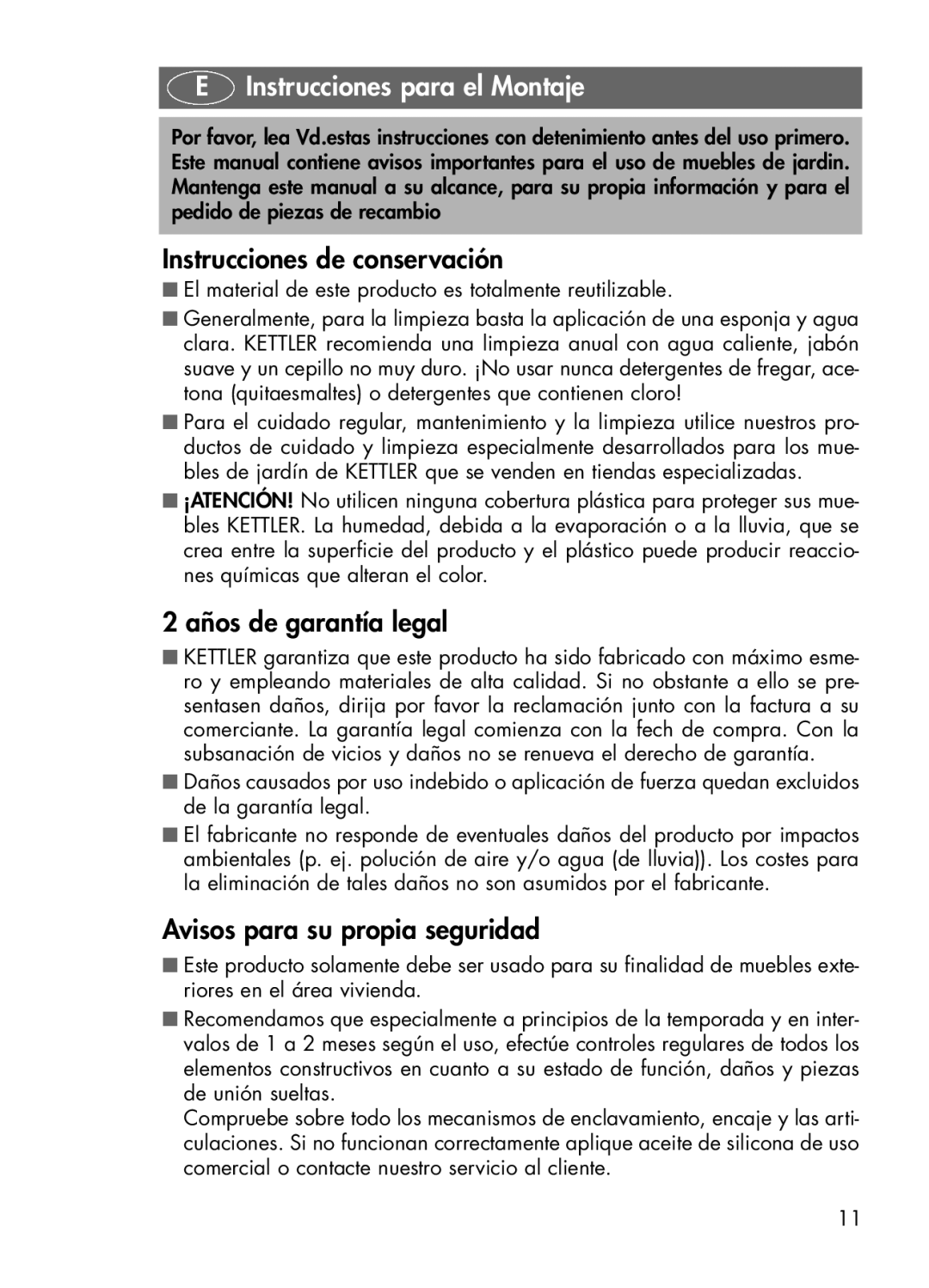 E Instrucciones para el Montaje

Por favor, lea Vd.estas instrucciones con detenimiento antes del uso primero. Este manual contiene avisos importantes para el uso de muebles de jardin. Mantenga este manual a su alcance, para su propia información y para el pedido de piezas de recambio

Instrucciones de conservación

■ El material de este producto es totalmente reutilizable.

■ Generalmente, para la limpieza basta la aplicación de una esponja y agua clara. KETTLER recomienda una limpieza anual con agua caliente, jabón suave y un cepillo no muy duro. ¡No usar nunca detergentes de fregar, acetona (quitaesmaltes) o detergentes que contienen cloro!

■ Para el cuidado regular, mantenimiento y la limpieza utilice nuestros productos de cuidado y limpieza especialmente desarrollados para los muebles de jardín de KETTLER que se venden en tiendas especializadas.

■ ¡ATENCIÓN! No utilicen ninguna cobertura plástica para proteger sus muebles KETTLER. La humedad, debida a la evaporación o a la lluvia, que se crea entre la superficie del producto y el plástico puede producir reacciones químicas que alteran el color.

2 años de garantía legal

■ KETTLER garantiza que este producto ha sido fabricado con máximo esmero y empleando materiales de alta calidad. Si no obstante a ello se presentasen daños, dirija por favor la reclamación junto con la factura a su comerciante. La garantía legal comienza con la fech de compra. Con la subsanación de vicios y daños no se renueva el derecho de garantía.

■ Daños causados por uso indebido o aplicación de fuerza quedan excluidos de la garantía legal.

■ El fabricante no responde de eventuales daños del producto por impactos ambientales (p. ej. polución de aire y/o agua (de lluvia)). Los costes para la eliminación de tales daños no son asumidos por el fabricante.

Avisos para su propia seguridad

■ Este producto solamente debe ser usado para su finalidad de muebles exteriores en el área vivienda.

■ Recomendamos que especialmente a principios de la temporada y en intervalos de 1 a 2 meses según el uso, efectúe controles regulares de todos los elementos constructivos en cuanto a su estado de función, daños y piezas de unión sueltas.
Compruebe sobre todo los mecanismos de enclavamiento, encaje y las articulaciones. Si no funcionan correctamente aplique aceite de silicona de uso comercial o contacte nuestro servicio al cliente.

11